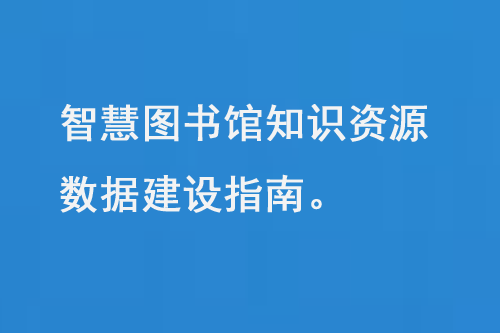 智慧图书馆知识资源数据建设指南。